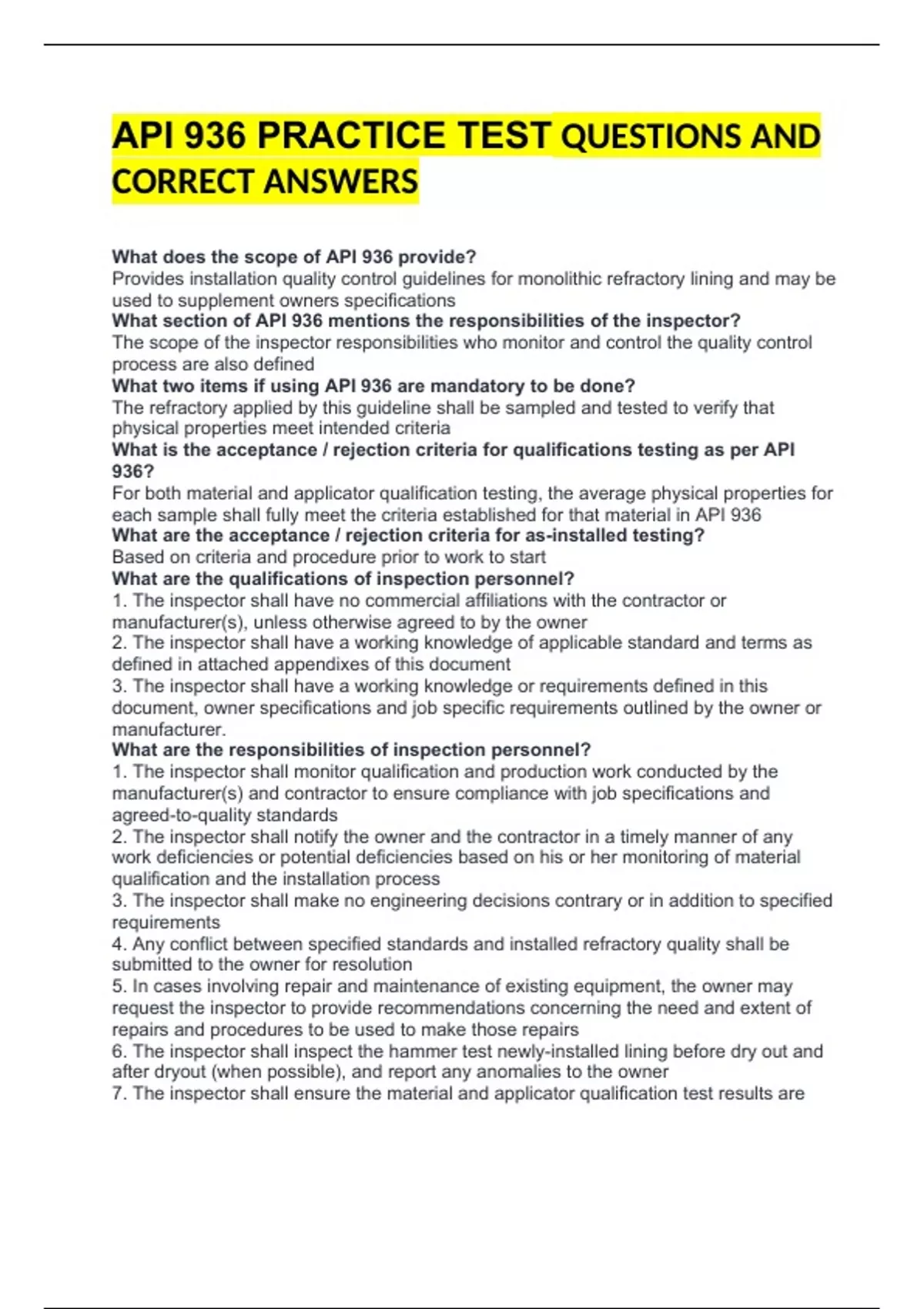 API 936 PRACTICE TEST QUESTIONS AND CORRECT ANSWERS

What does the scope of API 936 provide?
Provides installation quality control guidelines for monolithic refractory lining and may be used to supplement owners specifications
What section of API 936 mentions the responsibilities of the inspector?
The scope of the inspector responsibilities who monitor and control the quality control process are also defined
What two items if using API 936 are mandatory to be done?
The refractory applied by this guideline shall be sampled and tested to verify that physical properties meet intended criteria
What is the acceptance / rejection criteria for qualifications testing as per API 936?
For both material and applicator qualification testing, the average physical properties for each sample shall fully meet the criteria established for that material in API 936
What are the acceptance / rejection criteria for as-installed testing?
Based on criteria and procedure prior to work to start
What are the qualifications of inspection personnel?
1. The inspector shall have no commercial affiliations with the contractor or manufacturer(s), unless otherwise agreed to by the owner
2. The inspector shall have a working knowledge of applicable standard and terms as defined in attached appendixes of this document
3. The inspector shall have a working knowledge or requirements defined in this document, owner specifications and job specific requirements outlined by the owner or manufacturer.
What are the responsibilities of inspection personnel?
1. The inspector shall monitor qualification and production work conducted by the manufacturer(s) and contractor to ensure compliance with job specifications and agreed-to-quality standards
2. The inspector shall notify the owner and the contractor in a timely manner of any work deficiencies or potential deficiencies based on his or her monitoring of material qualification and the installation process
3. The inspector shall make no engineering decisions contrary or in addition to specified requirements
4. Any conflict between specified standards and installed refractory quality shall be submitted to the owner for resolution
5. In cases involving repair and maintenance of existing equipment, the owner may request the inspector to provide recommendations concerning the need and extent of repairs and procedures to be used to make those repairs
6. The inspector shall inspect the hammer test newly-installed lining before dry out and after dryout (when possible), and report any anomalies to the owner
7. The inspector shall ensure the material and applicator qualification test results are